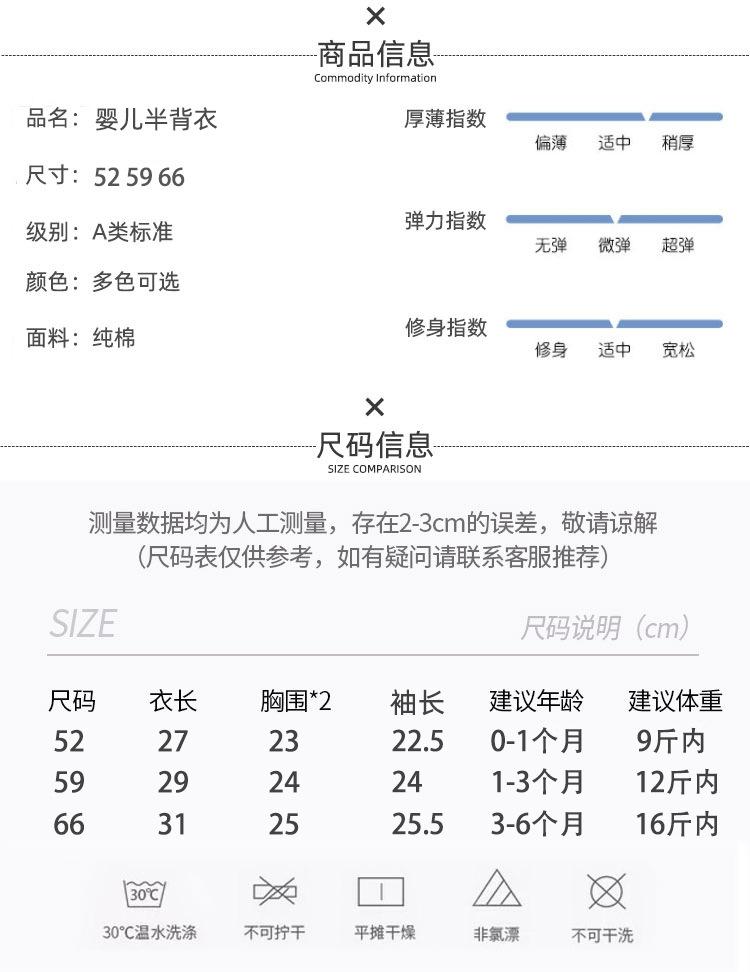 ×
商品信息
Commodity Information

品名：婴儿半背衣

尺寸：52 59 66

级别：A类标准

颜色：多色可选

面料：纯棉

厚薄指数
偏薄 适中 稍厚

弹力指数
无弹 微弹 超弹

修身指数
修身 适中 宽松

×
尺码信息
SIZE COMPARISON

测量数据均为人工测量，存在2-3cm的误差，敬请谅解
（尺码表仅供参考，如有疑问请联系客服推荐）

SIZE
尺码说明（cm）

| 尺码 | 衣长 | 胸围*2 | 袖长 | 建议年龄 | 建议体重 |
|---|---|---|---|---|---|
| 52 | 27 | 23 | 22.5 | 0-1个月 | 9斤内 |
| 59 | 29 | 24 | 24 | 1-3个月 | 12斤内 |
| 66 | 31 | 25 | 25.5 | 3-6个月 | 16斤内 |

30℃
30℃温水洗涤 不可拧干 平摊干燥 非氯漂 不可干洗